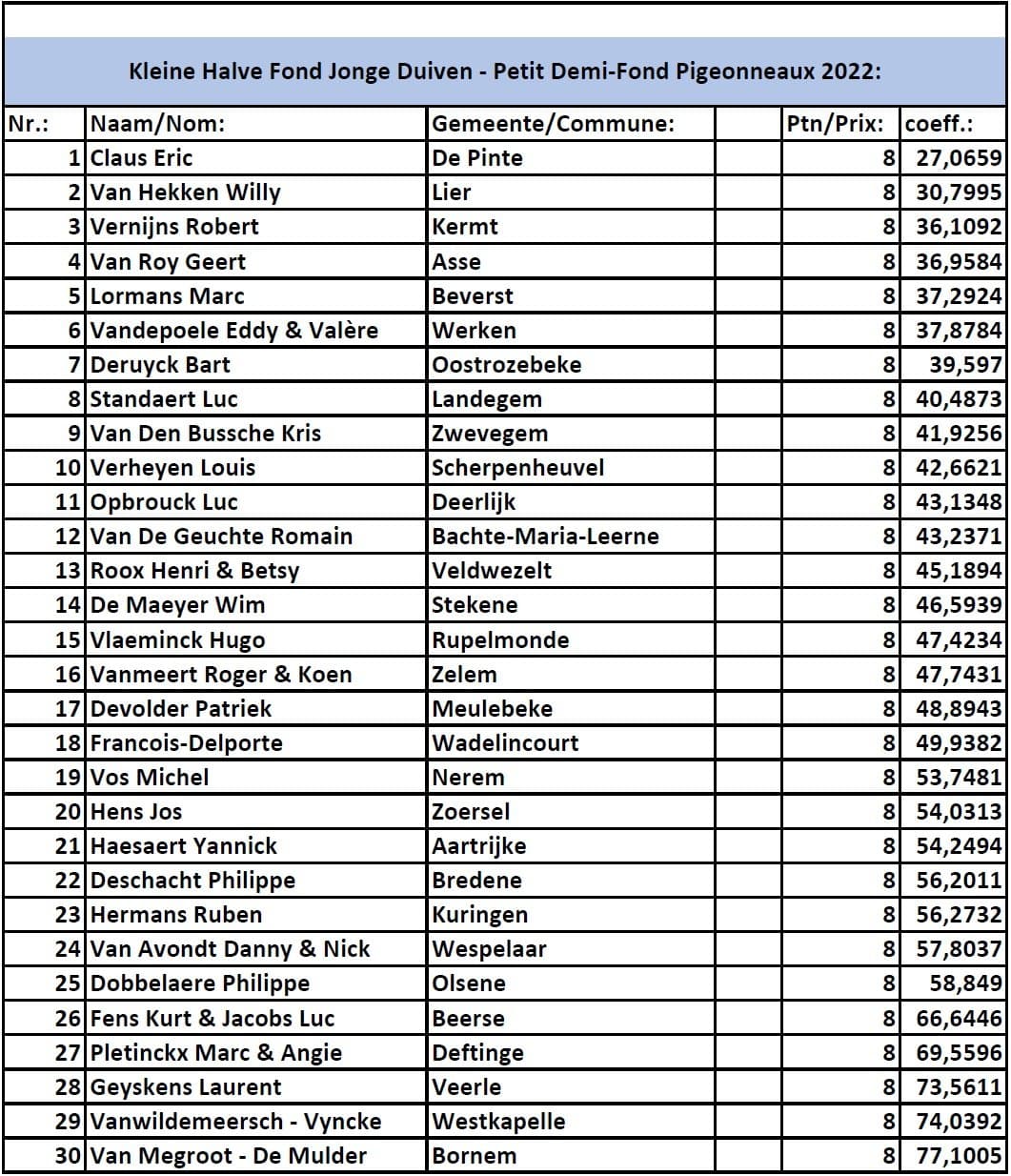 Kleine Halve Fond Jonge Duiven - Petit Demi-Fond Pigeonneaux 2022:

| Nr.: | Naam/Nom: | Gemeente/Commune: | | Ptn/Prix: | coeff.: |
|---|---|---|---|---|---|
| 1 | Claus Eric | De Pinte | | 8 | 27,0659 |
| 2 | Van Hekken Willy | Lier | | 8 | 30,7995 |
| 3 | Vernijns Robert | Kermt | | 8 | 36,1092 |
| 4 | Van Roy Geert | Asse | | 8 | 36,9584 |
| 5 | Lormans Marc | Beverst | | 8 | 37,2924 |
| 6 | Vandepoele Eddy & Valère | Werken | | 8 | 37,8784 |
| 7 | Deruyck Bart | Oostrozebeke | | 8 | 39,597 |
| 8 | Standaert Luc | Landegem | | 8 | 40,4873 |
| 9 | Van Den Bussche Kris | Zwevegem | | 8 | 41,9256 |
| 10 | Verheyen Louis | Scherpenheuvel | | 8 | 42,6621 |
| 11 | Opbrouck Luc | Deerlijk | | 8 | 43,1348 |
| 12 | Van De Geuchte Romain | Bachte-Maria-Leerne | | 8 | 43,2371 |
| 13 | Roox Henri & Betsy | Veldwezelt | | 8 | 45,1894 |
| 14 | De Maeyer Wim | Stekene | | 8 | 46,5939 |
| 15 | Vlaeminck Hugo | Rupelmonde | | 8 | 47,4234 |
| 16 | Vanmeert Roger & Koen | Zelem | | 8 | 47,7431 |
| 17 | Devolder Patriek | Meulebeke | | 8 | 48,8943 |
| 18 | Francois-Delporte | Wadelincourt | | 8 | 49,9382 |
| 19 | Vos Michel | Nerem | | 8 | 53,7481 |
| 20 | Hens Jos | Zoersel | | 8 | 54,0313 |
| 21 | Haesaert Yannick | Aartrijke | | 8 | 54,2494 |
| 22 | Deschacht Philippe | Bredene | | 8 | 56,2011 |
| 23 | Hermans Ruben | Kuringen | | 8 | 56,2732 |
| 24 | Van Avondt Danny & Nick | Wespelaar | | 8 | 57,8037 |
| 25 | Dobbelaere Philippe | Olsene | | 8 | 58,849 |
| 26 | Fens Kurt & Jacobs Luc | Beerse | | 8 | 66,6446 |
| 27 | Pletinckx Marc & Angie | Deftinge | | 8 | 69,5596 |
| 28 | Geyskens Laurent | Veerle | | 8 | 73,5611 |
| 29 | Vanwildemeersch - Vyncke | Westkapelle | | 8 | 74,0392 |
| 30 | Van Megroot - De Mulder | Bornem | | 8 | 77,1005 |